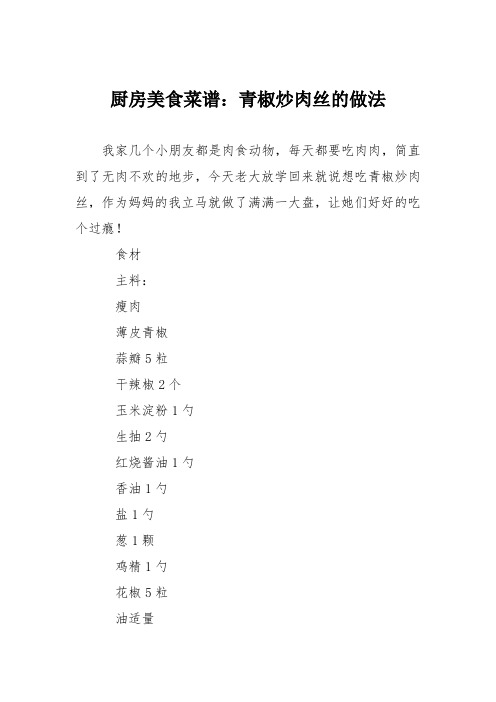 厨房美食菜谱：青椒炒肉丝的做法

我家几个小朋友都是肉食动物，每天都要吃肉肉，简直到了无肉不欢的地步，今天老大放学回来就说想吃青椒炒肉丝，作为妈妈的我立马就做了满满一大盘，让她们好好的吃个过瘾！

食材

主料：

瘦肉

薄皮青椒

蒜瓣 5 粒

干辣椒 2 个

玉米淀粉 1 勺

生抽 2 勺

红烧酱油 1 勺

香油 1 勺

盐 1 勺

葱 1 颗

鸡精 1 勺

花椒 5 粒

油适量